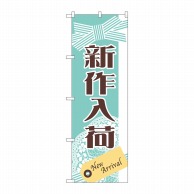 新作入荷

New Arrival